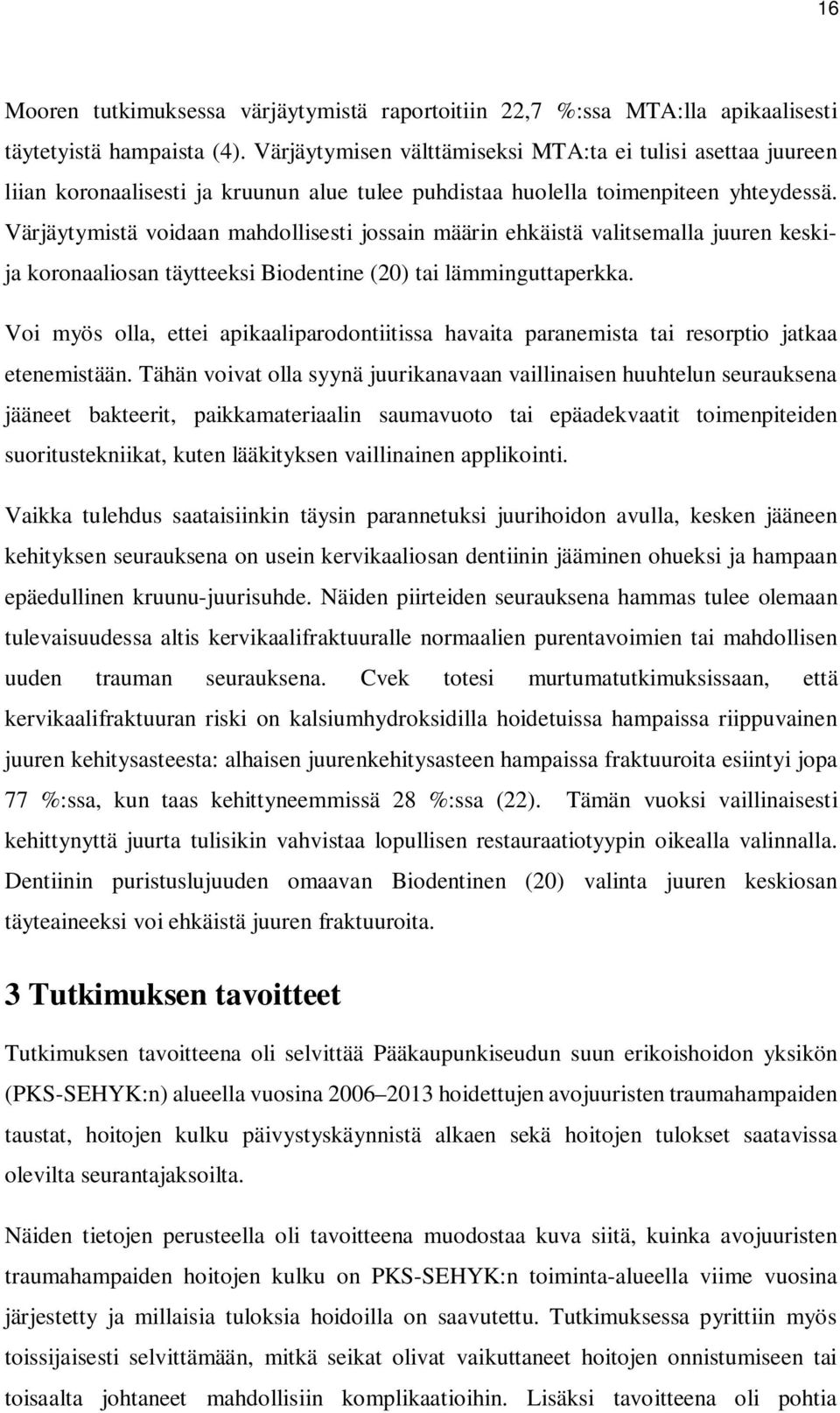 16

Mooren tutkimuksessa värjäytymistä raportoitiin 22,7 %:ssa MTA:lla apikaalisesti täytetyistä hampaista (4). Värjäytymisen välttämiseksi MTA:ta ei tulisi asettaa juureen liian koronaalisesti ja kruunun alue tulee puhdistaa huolella toimenpiteen yhteydessä. Värjäytymistä voidaan mahdollisesti jossain määrin ehkäistä valitsemalla juuren keski- ja koronaaliosan täytteeksi Biodentine (20) tai lämminguttaperkka.

Voi myös olla, ettei apikaaliparodontiitissa havaita paranemista tai resorptio jatkaa etenemistään. Tähän voivat olla syynä juurikanavaan vaillinaisen huuhtelun seurauksena jääneet bakteerit, paikkamateriaalin saumavuoto tai epäadekvaatit toimenpiteiden suoritustekniikat, kuten lääkityksen vaillinainen applikointi.

Vaikka tulehdus saataisiinkin täysin parannetuksi juurihoidon avulla, kesken jääneen kehityksen seurauksena on usein kervikaaliosan dentiinin jääminen ohueksi ja hampaan epäedullinen kruunu-juurisuhde. Näiden piirteiden seurauksena hammas tulee olemaan tulevaisuudessa altis kervikaalifraktuuralle normaalien purentavoimien tai mahdollisen uuden trauman seurauksena. Cvek totesi murtumatutkimuksissaan, että kervikaalifraktuuran riski on kalsiumhydroksidilla hoidetuissa hampaissa riippuvainen juuren kehitysasteesta: alhaisen juurenkehitysasteen hampaissa fraktuuroita esiintyi jopa 77 %:ssa, kun taas kehittyneemmissä 28 %:ssa (22). Tämän vuoksi vaillinaisesti kehittynyttä juurta tulisikin vahvistaa lopullisen restauraatiotyypin oikealla valinnalla. Dentiinin puristuslujuuden omaavan Biodentinen (20) valinta juuren keskiosan täyteaineeksi voi ehkäistä juuren fraktuuroita.

3 Tutkimuksen tavoitteet

Tutkimuksen tavoitteena oli selvittää Pääkaupunkiseudun suun erikoishoidon yksikön (PKS-SEHYK:n) alueella vuosina 2006–2013 hoidettujen avojuuristen traumahampaiden taustat, hoitojen kulku päivystyskäynnistä alkaen sekä hoitojen tulokset saatavissa olevilta seurantajaksoilta.

Näiden tietojen perusteella oli tavoitteena muodostaa kuva siitä, kuinka avojuuristen traumahampaiden hoitojen kulku on PKS-SEHYK:n toiminta-alueella viime vuosina järjestetty ja millaisia tuloksia hoidoilla on saavutettu. Tutkimuksessa pyrittiin myös toissijaisesti selvittämään, mitkä seikat olivat vaikuttaneet hoitojen onnistumiseen tai toisaalta johtaneet mahdollisiin komplikaatioihin. Lisäksi tavoitteena oli pohtia